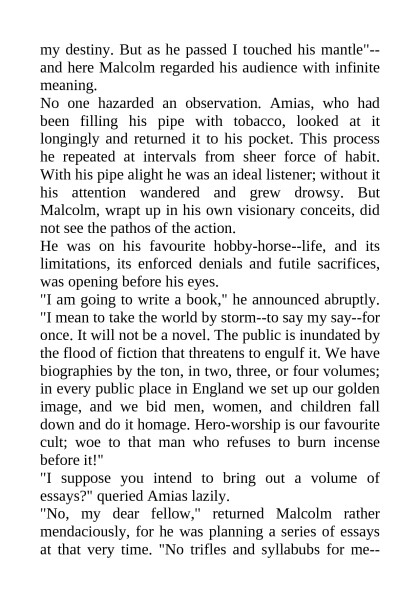 my destiny. But as he passed I touched his mantle"--and here Malcolm regarded his audience with infinite meaning.

No one hazarded an observation. Amias, who had been filling his pipe with tobacco, looked at it longingly and returned it to his pocket. This process he repeated at intervals from sheer force of habit. With his pipe alight he was an ideal listener; without it his attention wandered and grew drowsy. But Malcolm, wrapt up in his own visionary conceits, did not see the pathos of the action.

He was on his favourite hobby-horse--life, and its limitations, its enforced denials and futile sacrifices, was opening before his eyes.

"I am going to write a book," he announced abruptly. "I mean to take the world by storm--to say my say--for once. It will not be a novel. The public is inundated by the flood of fiction that threatens to engulf it. We have biographies by the ton, in two, three, or four volumes; in every public place in England we set up our golden image, and we bid men, women, and children fall down and do it homage. Hero-worship is our favourite cult; woe to that man who refuses to burn incense before it!"

"I suppose you intend to bring out a volume of essays?" queried Amias lazily.

"No, my dear fellow," returned Malcolm rather mendaciously, for he was planning a series of essays at that very time. "No trifles and syllabubs for me--